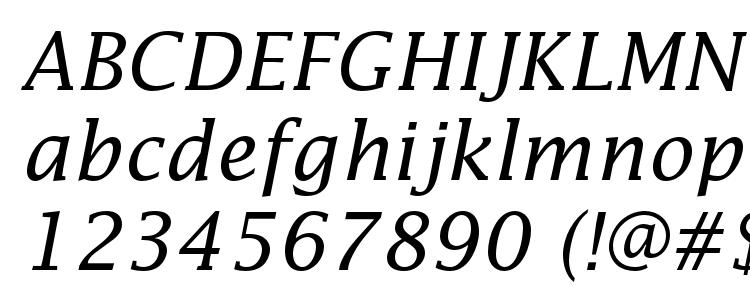 ABCDEFGHIJKLMN
abcdefghijklmnop
1234567890 (!@#$